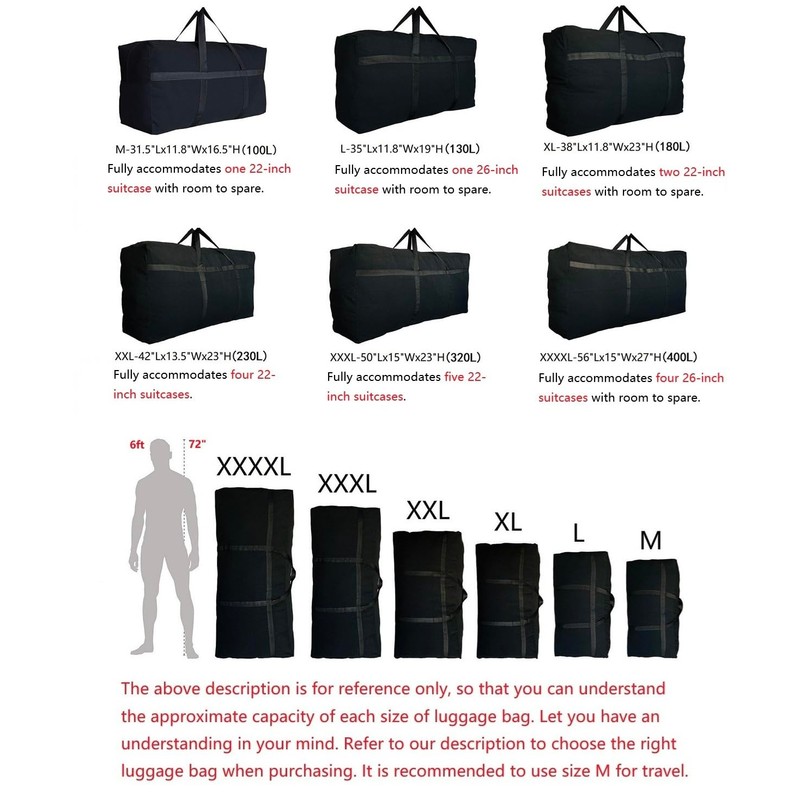 M-31.5"Lx11.8"Wx16.5"H(100L)
Fully accommodates one 22-inch suitcase with room to spare.

L-35"Lx11.8"Wx19"H(130L)
Fully accommodates one 26-inch suitcase with room to spare.

XL-38"Lx11.8"Wx23"H(180L)
Fully accommodates two 22-inch suitcases with room to spare.

XXL-42"Lx13.5"Wx23"H(230L)
Fully accommodates four 22-inch suitcases.

XXXL-50"Lx15"Wx23"H(320L)
Fully accommodates five 22-inch suitcases.

XXXXL-56"Lx15"Wx27"H(400L)
Fully accommodates four 26-inch suitcases with room to spare.

6ft 72"

XXXXL XXXL XXL XL L M

The above description is for reference only, so that you can understand the approximate capacity of each size of luggage bag. Let you have an understanding in your mind. Refer to our description to choose the right luggage bag when purchasing. It is recommended to use size M for travel.